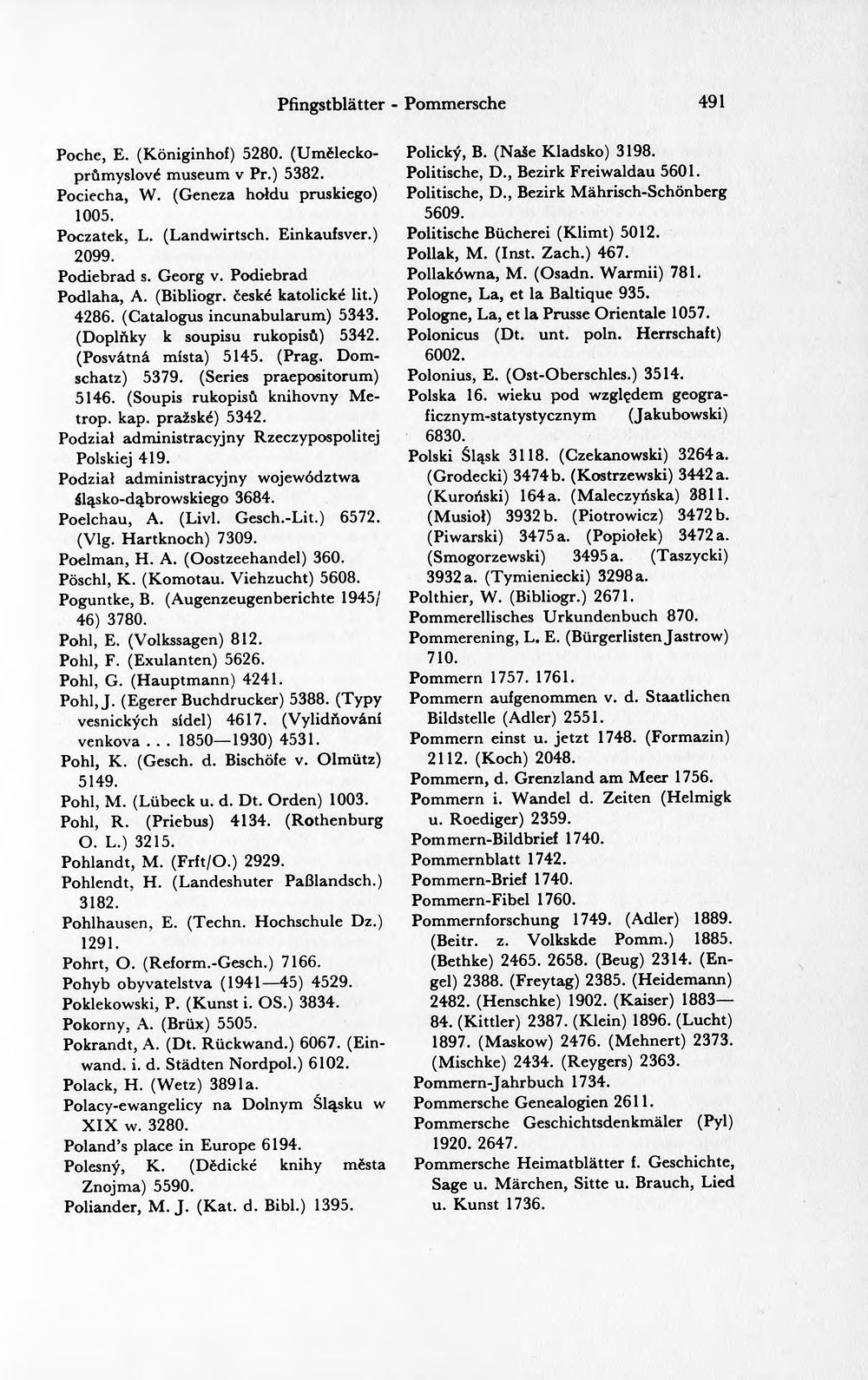 Pfingstblätter - Pommersche 491

Poche, E. (Königinhof) 5280. (Uměleckoprůmyslové museum v Pr.) 5382.

Pociecha, W. (Geneza hołdu pruskiego) 1005.

Poczatek, L. (Landwirtsch. Einkaufsver.) 2099.

Podiebrad s. Georg v. Podiebrad

Podlaha, A. (Bibliogr. české katolické lit.) 4286. (Catalogus incunabularum) 5343. (Doplňky k soupisu rukopisů) 5342. (Posvátná místa) 5145. (Prag. Domschatz) 5379. (Series praepositorum) 5146. (Soupis rukopisů knihovny Metrop. kap. pražské) 5342.

Podział administracyjny Rzeczypospolitej Polskiej 419.

Podział administracyjny województwa śląsko-dąbrowskiego 3684.

Poelchau, A. (Livl. Gesch.-Lit.) 6572. (Vlg. Hartknoch) 7309.

Poelman, H. A. (Oostzeehandel) 360.

Pöschl, K. (Komotau. Viehzucht) 5608.

Poguntke, B. (Augenzeugenberichte 1945/46) 3780.

Pohl, E. (Volkssagen) 812.

Pohl, F. (Exulanten) 5626.

Pohl, G. (Hauptmann) 4241.

Pohl, J. (Egerer Buchdrucker) 5388. (Typy vesnických sídel) 4617. (Vylidňování venkova . . . 1850—1930) 4531.

Pohl, K. (Gesch. d. Bischöfe v. Olmütz) 5149.

Pohl, M. (Lübeck u. d. Dt. Orden) 1003.

Pohl, R. (Priebus) 4134. (Rothenburg O. L.) 3215.

Pohlandt, M. (Frft/O.) 2929.

Pohlendt, H. (Landeshuter Paßlandsch.) 3182.

Pohlhausen, E. (Techn. Hochschule Dz.) 1291.

Pohrt, O. (Reform.-Gesch.) 7166.

Pohyb obyvatelstva (1941—45) 4529.

Poklekowski, P. (Kunst i. OS.) 3834.

Pokorny, A. (Brüx) 5505.

Pokrandt, A. (Dt. Rückwand.) 6067. (Einwand. i. d. Städten Nordpol.) 6102.

Polack, H. (Wetz) 3891a.

Polacy-ewangelicy na Dolnym Śląsku w XIX w. 3280.

Poland's place in Europe 6194.

Polesný, K. (Dědické knihy města Znojma) 5590.

Poliander, M. J. (Kat. d. Bibl.) 1395.

Polický, B. (Naše Kladsko) 3198.

Politische, D., Bezirk Freiwaldau 5601.

Politische, D., Bezirk Mährisch-Schönberg 5609.

Politische Bücherei (Klimt) 5012.

Pollak, M. (Inst. Zach.) 467.

Pollakówna, M. (Osadn. Warmii) 781.

Pologne, La, et la Baltique 935.

Pologne, La, et la Prusse Orientale 1057.

Polonicus (Dt. unt. poln. Herrschaft) 6002.

Polonius, E. (Ost-Oberschles.) 3514.

Polska 16. wieku pod względem geograficznym-statystycznym (Jakubowski) 6830.

Polski Śląsk 3118. (Czekanowski) 3264a. (Grodecki) 3474b. (Kostrzewski) 3442a. (Kuroński) 164a. (Maleczyńska) 3811. (Musioł) 3932b. (Piotrowicz) 3472b. (Piwarski) 3475a. (Popiołek) 3472a. (Smogorzewski) 3495a. (Taszycki) 3932a. (Tymieniecki) 3298a.

Polthier, W. (Bibliogr.) 2671.

Pommerellisches Urkundenbuch 870.

Pommerening, L. E. (Bürgerlisten Jastrow) 710.

Pommern 1757. 1761.

Pommern aufgenommen v. d. Staatlichen Bildstelle (Adler) 2551.

Pommern einst u. jetzt 1748. (Formazin) 2112. (Koch) 2048.

Pommern, d. Grenzland am Meer 1756.

Pommern i. Wandel d. Zeiten (Helmigk u. Roediger) 2359.

Pommern-Bildbrief 1740.

Pommernblatt 1742.

Pommern-Brief 1740.

Pommern-Fibel 1760.

Pommernforschung 1749. (Adler) 1889. (Beitr. z. Volkskde Pomm.) 1885. (Bethke) 2465. 2658. (Beug) 2314. (Engel) 2388. (Freytag) 2385. (Heidemann) 2482. (Henschke) 1902. (Kaiser) 1883—84. (Kittler) 2387. (Klein) 1896. (Lucht) 1897. (Maskow) 2476. (Mehnert) 2373. (Mischke) 2434. (Reygers) 2363.

Pommern-Jahrbuch 1734.

Pommersche Genealogien 2611.

Pommersche Geschichtsdenkmäler (Pyl) 1920. 2647.

Pommersche Heimatblätter f. Geschichte, Sage u. Märchen, Sitte u. Brauch, Lied u. Kunst 1736.